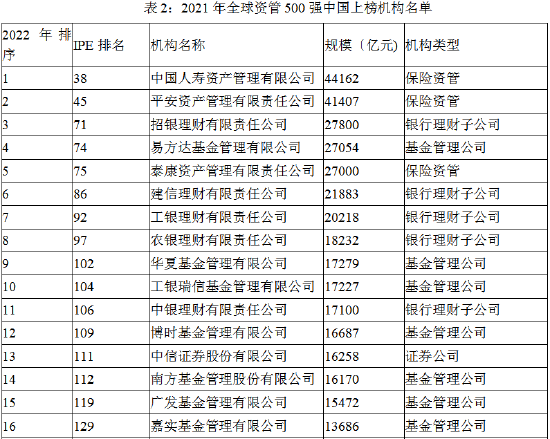 表2：2021年全球资管500强中国上榜机构名单

| 2022年排序 | IPE排名 | 机构名称 | 规模（亿元） | 机构类型 |
|---|---|---|---|---|
| 1 | 38 | 中国人寿资产管理有限公司 | 44162 | 保险资管 |
| 2 | 45 | 平安资产管理有限责任公司 | 41407 | 保险资管 |
| 3 | 71 | 招银理财有限责任公司 | 27800 | 银行理财子公司 |
| 4 | 74 | 易方达基金管理有限公司 | 27054 | 基金管理公司 |
| 5 | 75 | 泰康资产管理有限责任公司 | 27000 | 保险资管 |
| 6 | 86 | 建信理财有限责任公司 | 21883 | 银行理财子公司 |
| 7 | 92 | 工银理财有限责任公司 | 20218 | 银行理财子公司 |
| 8 | 97 | 农银理财有限责任公司 | 18232 | 银行理财子公司 |
| 9 | 102 | 华夏基金管理有限公司 | 17279 | 基金管理公司 |
| 10 | 104 | 工银瑞信基金管理有限公司 | 17227 | 基金管理公司 |
| 11 | 106 | 中银理财有限责任公司 | 17100 | 银行理财子公司 |
| 12 | 109 | 博时基金管理有限公司 | 16687 | 基金管理公司 |
| 13 | 111 | 中信证券股份有限公司 | 16258 | 证券公司 |
| 14 | 112 | 南方基金管理股份有限公司 | 16170 | 基金管理公司 |
| 15 | 119 | 广发基金管理有限公司 | 15472 | 基金管理公司 |
| 16 | 129 | 嘉实基金管理有限公司 | 13686 | 基金管理公司 |